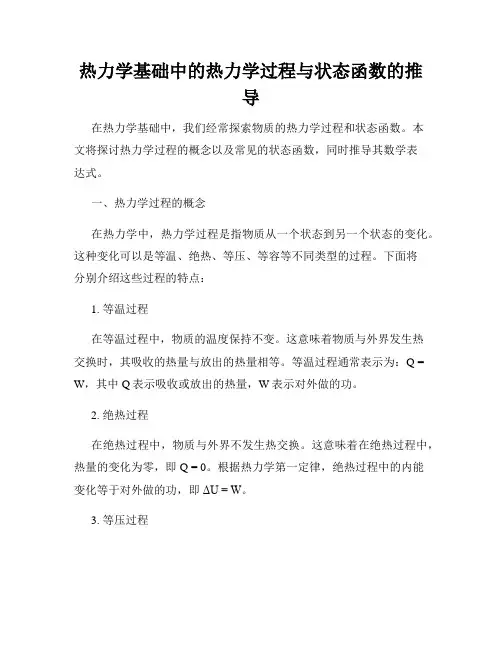 热力学基础中的热力学过程与状态函数的推导

在热力学基础中，我们经常探索物质的热力学过程和状态函数。本文将探讨热力学过程的概念以及常见的状态函数，同时推导其数学表达式。

一、热力学过程的概念

在热力学中，热力学过程是指物质从一个状态到另一个状态的变化。这种变化可以是等温、绝热、等压、等容等不同类型的过程。下面将分别介绍这些过程的特点：

1. 等温过程

在等温过程中，物质的温度保持不变。这意味着物质与外界发生热交换时，其吸收的热量与放出的热量相等。等温过程通常表示为：$Q = W$，其中 Q 表示吸收或放出的热量，W 表示对外做的功。

2. 绝热过程

在绝热过程中，物质与外界不发生热交换。这意味着在绝热过程中，热量的变化为零，即 $Q = 0$。根据热力学第一定律，绝热过程中的内能变化等于对外做的功，即 $\Delta U = W$。

3. 等压过程